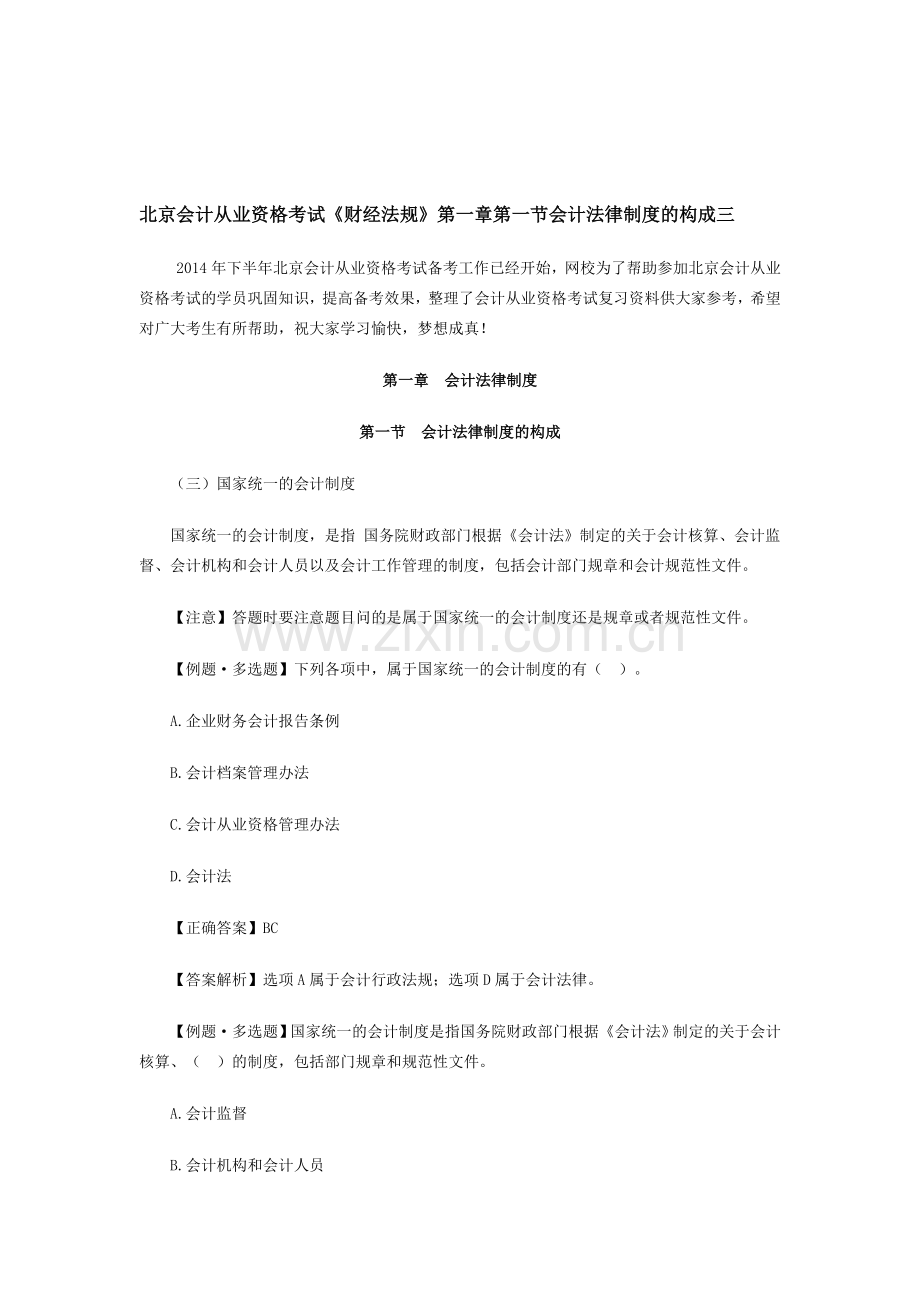 北京会计从业资格考试《财经法规》第一章第一节会计法律制度的构成三

2014年下半年北京会计从业资格考试备考工作已经开始，网校为了帮助参加北京会计从业资格考试的学员巩固知识，提高备考效果，整理了会计从业资格考试复习资料供大家参考，希望对广大考生有所帮助，祝大家学习愉快，梦想成真！

第一章　会计法律制度

第一节　会计法律制度的构成

（三）国家统一的会计制度

国家统一的会计制度，是指 国务院财政部门根据《会计法》制定的关于会计核算、会计监督、会计机构和会计人员以及会计工作管理的制度，包括会计部门规章和会计规范性文件。

【注意】答题时要注意题目问的是属于国家统一的会计制度还是规章或者规范性文件。

www.zixin.com.cn

【例题·多选题】下列各项中，属于国家统一的会计制度的有（　）。

A.企业财务会计报告条例

B.会计档案管理办法

C.会计从业资格管理办法

D.会计法

【正确答案】BC

【答案解析】选项A属于会计行政法规；选项D属于会计法律。

【例题·多选题】国家统一的会计制度是指国务院财政部门根据《会计法》制定的关于会计核算、（　）的制度，包括部门规章和规范性文件。

A.会计监督

B.会计机构和会计人员